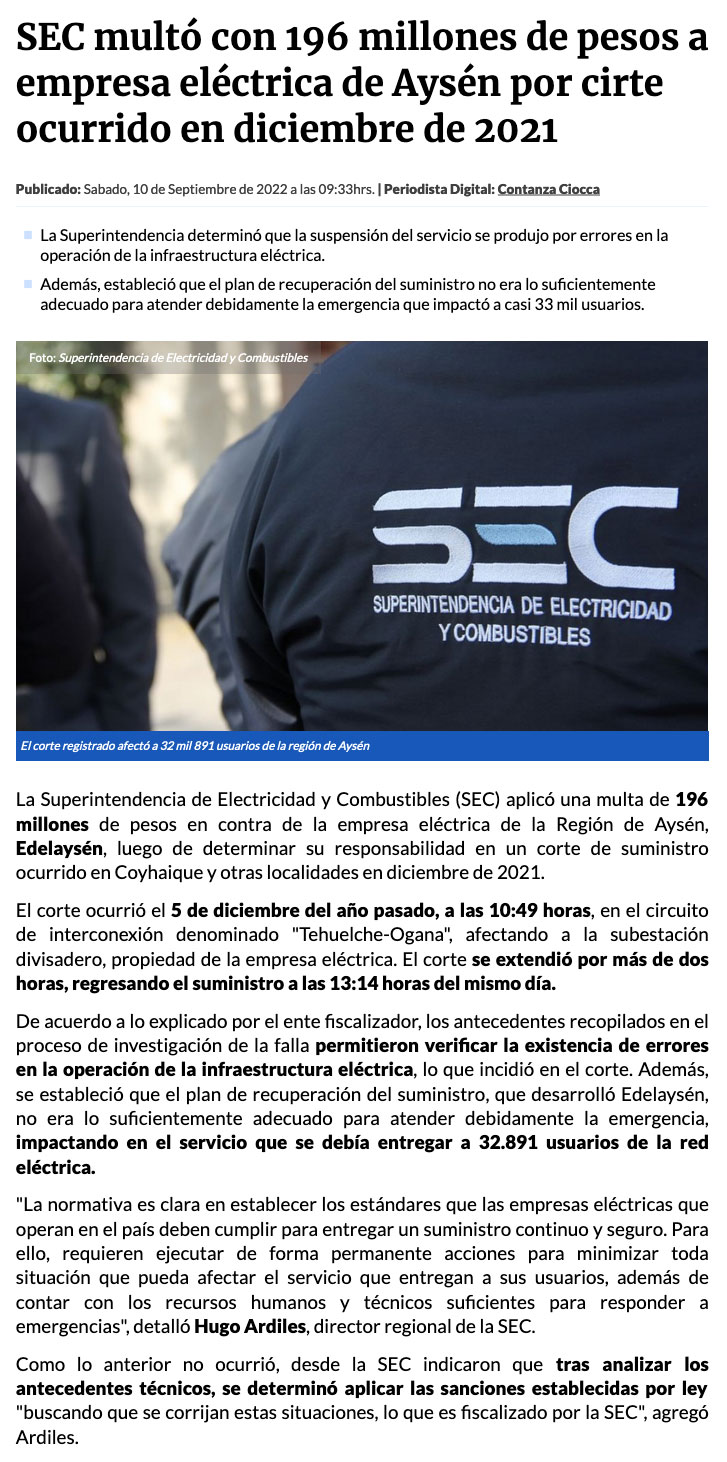 SEC multó con 196 millones de pesos a empresa eléctrica de Aysén por cirte ocurrido en diciembre de 2021

Publicado: Sabado, 10 de Septiembre de 2022 a las 09:33hrs. | Periodista Digital: Contanza Ciocca

La Superintendencia determinó que la suspensión del servicio se produjo por errores en la operación de la infraestructura eléctrica.

Además, estableció que el plan de recuperación del suministro no era lo suficientemente adecuado para atender debidamente la emergencia que impactó a casi 33 mil usuarios.

Foto: Superintendencia de Electricidad y Combustibles

SEC
SUPERINTENDENCIA DE ELECTRICIDAD Y COMBUSTIBLES

El corte registrado afectó a 32 mil 891 usuarios de la región de Aysén

La Superintendencia de Electricidad y Combustibles (SEC) aplicó una multa de 196 millones de pesos en contra de la empresa eléctrica de la Región de Aysén, Edelaysén, luego de determinar su responsabilidad en un corte de suministro ocurrido en Coyhaique y otras localidades en diciembre de 2021.

El corte ocurrió el 5 de diciembre del año pasado, a las 10:49 horas, en el circuito de interconexión denominado "Tehuelche-Ogana", afectando a la subestación divisadero, propiedad de la empresa eléctrica. El corte se extendió por más de dos horas, regresando el suministro a las 13:14 horas del mismo día.

De acuerdo a lo explicado por el ente fiscalizador, los antecedentes recopilados en el proceso de investigación de la falla permitieron verificar la existencia de errores en la operación de la infraestructura eléctrica, lo que incidió en el corte. Además, se estableció que el plan de recuperación del suministro, que desarrolló Edelaysén, no era lo suficientemente adecuado para atender debidamente la emergencia, impactando en el servicio que se debía entregar a 32.891 usuarios de la red eléctrica.

"La normativa es clara en establecer los estándares que las empresas eléctricas que operan en el país deben cumplir para entregar un suministro continuo y seguro. Para ello, requieren ejecutar de forma permanente acciones para minimizar toda situación que pueda afectar el servicio que entregan a sus usuarios, además de contar con los recursos humanos y técnicos suficientes para responder a emergencias", detalló Hugo Ardiles, director regional de la SEC.

Como lo anterior no ocurrió, desde la SEC indicaron que tras analizar los antecedentes técnicos, se determinó aplicar las sanciones establecidas por ley "buscando que se corrijan estas situaciones, lo que es fiscalizado por la SEC", agregó Ardiles.